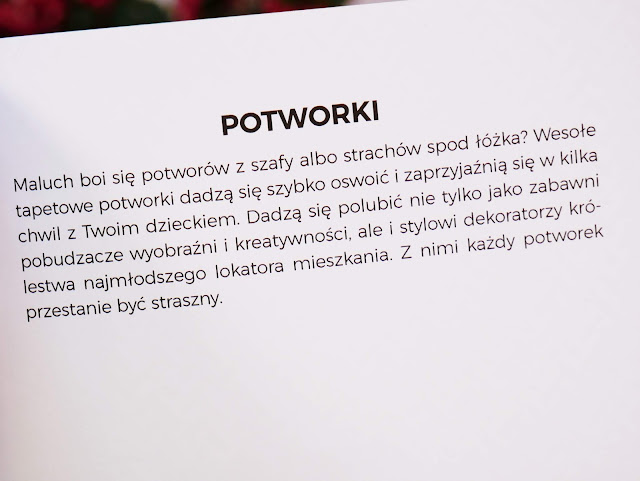 POTWORKI

Maluch boi się potworów z szafy albo strachów spod łóżka? Wesołe tapetowe potworki dadzą się szybko oswoić i zaprzyjaźnią się w kilka chwil z Twoim dzieckiem. Dadzą się polubić nie tylko jako zabawni pobudzacze wyobraźni i kreatywności, ale i stylowi dekoratorzy królestwa najmłodszego lokatora mieszkania. Z nimi każdy potworek przestanie być straszny.